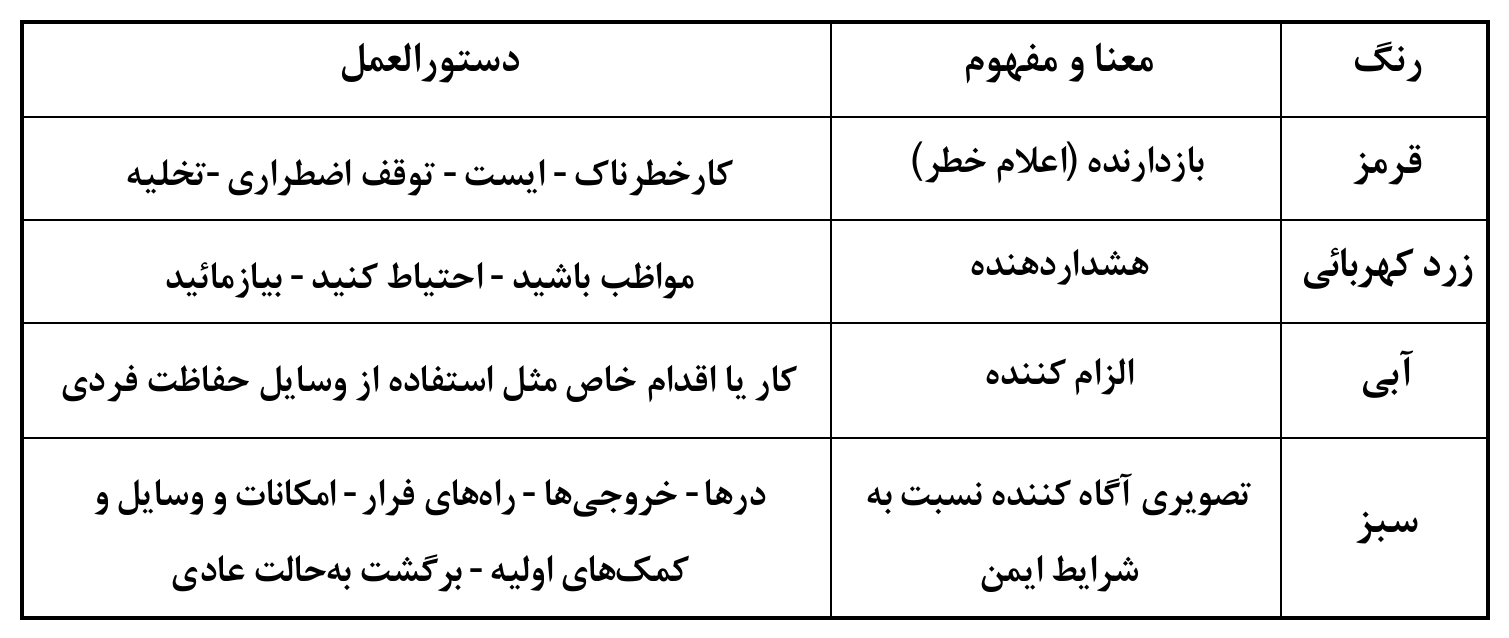 | رنگ | معنا و مفهوم | دستورالعمل |
|---|---|---|
| قرمز | بازدارنده (اعلام خطر) | کارخطرناک - ایست - توقف اضطراری -تخلیه |
| زرد کهربائی | هشداردهنده | مواظب باشید - احتیاط کنید - بیازمائید |
| آبی | الزام کننده | کار یا اقدام خاص مثل استفاده از وسایل حفاظت فردی |
| سبز | تصویری آگاه کننده نسبت به شرایط ایمن | درها - خروجی‌ها - راه‌های فرار - امکانات و وسایل و کمک‌های اولیه - برگشت به‌حالت عادی |